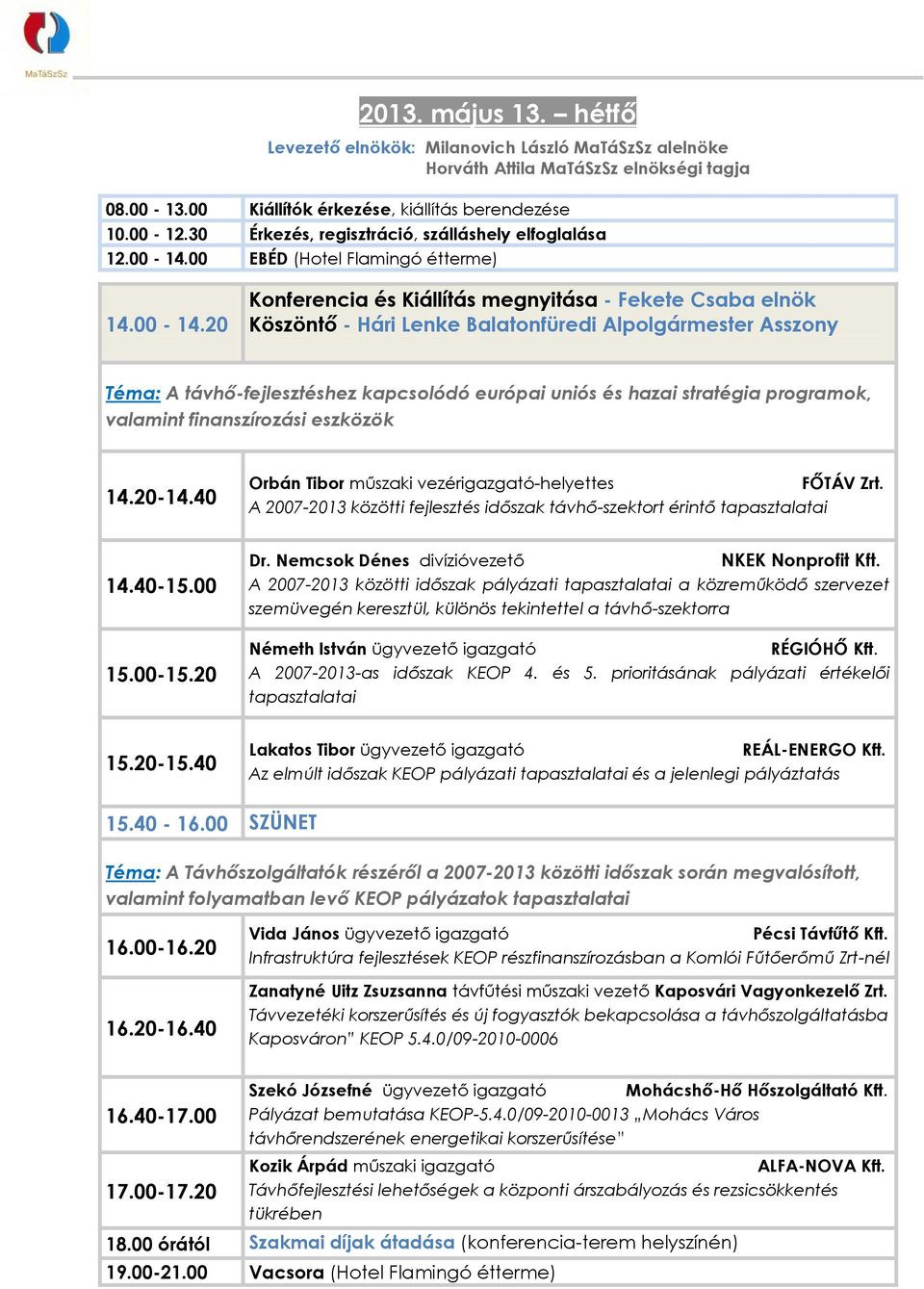 MaTáSzSz

2013. május 13. – hétfő

Levezető elnökök: Milanovich László MaTáSzSz alelnöke
Horváth Attila MaTáSzSz elnökségi tagja

| | |
|---|---|
| 08.00 - 13.00 | Kiállítók érkezése, kiállítás berendezése |
| 10.00 - 12.30 | Érkezés, regisztráció, szálláshely elfoglalása |
| 12.00 - 14.00 | EBÉD (Hotel Flamingó étterme) |
| 14.00 - 14.20 | Konferencia és Kiállítás megnyitása - Fekete Csaba elnök Köszöntő - Hári Lenke Balatonfüredi Alpolgármester Asszony |

Téma: A távhő-fejlesztéshez kapcsolódó európai uniós és hazai stratégia programok, valamint finanszírozási eszközök

| | |
|---|---|
| 14.20-14.40 | Orbán Tibor műszaki vezérigazgató-helyettes FŐTÁV Zrt. A 2007-2013 közötti fejlesztés időszak távhő-szektort érintő tapasztalatai |
| 14.40-15.00 | Dr. Nemcsok Dénes divízióvezető NKEK Nonprofit Kft. A 2007-2013 közötti időszak pályázati tapasztalatai a közreműködő szervezet szemüvegén keresztül, különös tekintettel a távhő-szektorra |
| 15.00-15.20 | Németh István ügyvezető igazgató RÉGIÓHŐ Kft. A 2007-2013-as időszak KEOP 4. és 5. prioritásának pályázati értékelői tapasztalatai |
| 15.20-15.40 | Lakatos Tibor ügyvezető igazgató REÁL-ENERGO Kft. Az elmúlt időszak KEOP pályázati tapasztalatai és a jelenlegi pályáztatás |
| 15.40 - 16.00 | SZÜNET |

Téma: A Távhőszolgáltatók részéről a 2007-2013 közötti időszak során megvalósított, valamint folyamatban levő KEOP pályázatok tapasztalatai

| | |
|---|---|
| 16.00-16.20 | Vida János ügyvezető igazgató Pécsi Távfűtő Kft. Infrastruktúra fejlesztések KEOP részfinanszírozásban a Komlói Fűtőerőmű Zrt-nél |
| 16.20-16.40 | Zanatyné Uitz Zsuzsanna távfűtési műszaki vezető Kaposvári Vagyonkezelő Zrt. Távvezetéki korszerűsítés és új fogyasztók bekapcsolása a távhőszolgáltatásba Kaposváron" KEOP 5.4.0/09-2010-0006 |
| 16.40-17.00 | Szekó Józsefné ügyvezető igazgató Mohácshő-Hő Hőszolgáltató Kft. Pályázat bemutatása KEOP-5.4.0/09-2010-0013 „Mohács Város távhőrendszerének energetikai korszerűsítése" |
| 17.00-17.20 | Kozik Árpád műszaki igazgató ALFA-NOVA Kft. Távhőfejlesztési lehetőségek a központi árszabályozás és rezsicsökkentés tükrében |
| 18.00 órától | Szakmai díjak átadása (konferencia-terem helyszínén) |
| 19.00-21.00 | Vacsora (Hotel Flamingó étterme) |